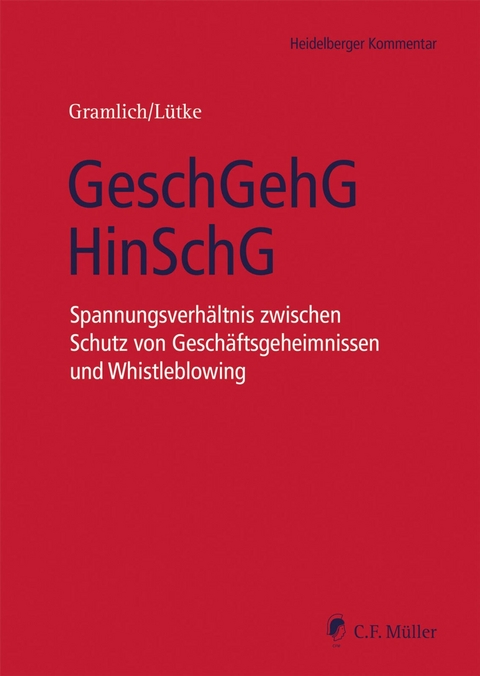 Heidelberger Kommentar

Gramlich/Lütke

GeschGehG
HinSchG

Spannungsverhältnis zwischen Schutz von Geschäftsgeheimnissen und Whistleblowing

C.F. Müller